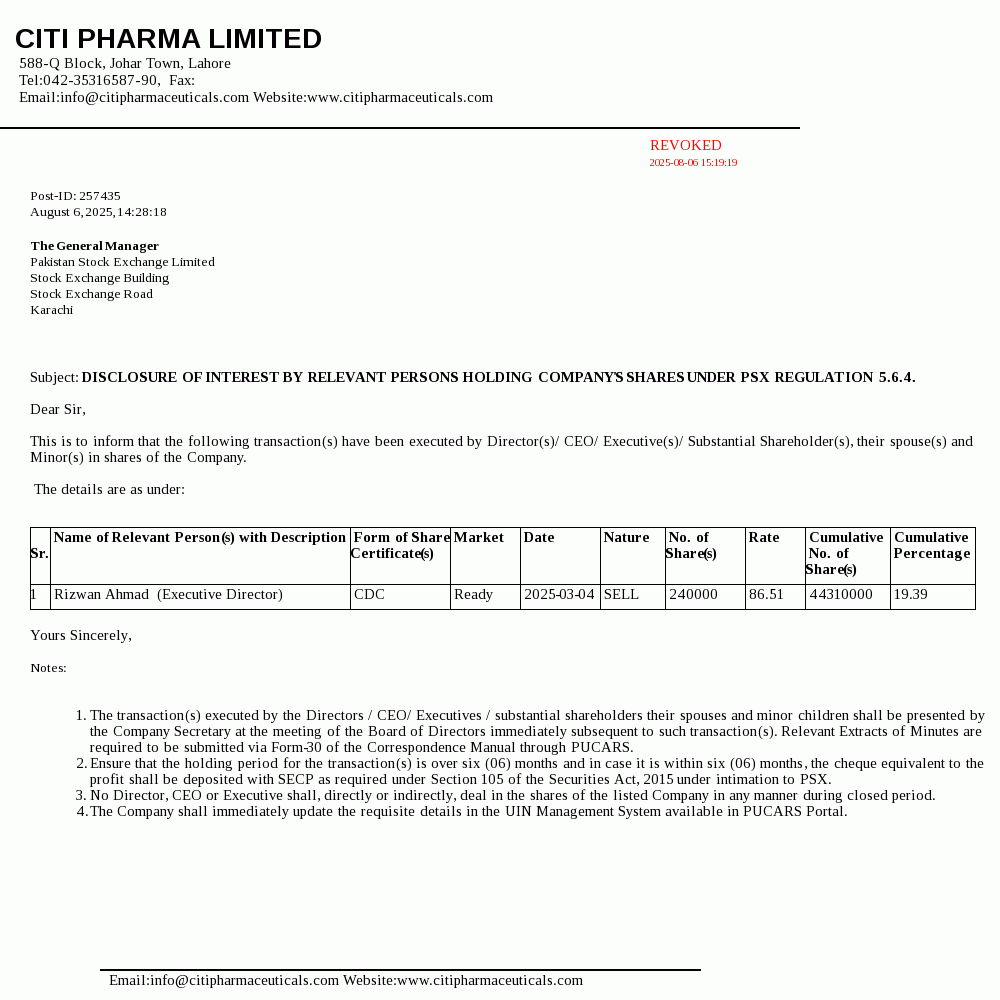 CITI PHARMA LIMITED
588-Q Block, Johar Town, Lahore
Tel:042-35316587-90, Fax:
Email:info@citipharmaceuticals.com Website:www.citipharmaceuticals.com

REVOKED
2025-08-06 15:19:19

Post-ID: 257435
August 6, 2025, 14:28:18

The General Manager
Pakistan Stock Exchange Limited
Stock Exchange Building
Stock Exchange Road
Karachi

Subject: DISCLOSURE OF INTEREST BY RELEVANT PERSONS HOLDING COMPANY'S SHARES UNDER PSX REGULATION 5.6.4.

Dear Sir,

This is to inform that the following transaction(s) have been executed by Director(s)/ CEO/ Executive(s)/ Substantial Shareholder(s), their spouse(s) and Minor(s) in shares of the Company.

The details are as under:

| Sr. | Name of Relevant Person(s) with Description | Form of Share Certificate(s) | Market | Date | Nature | No. of Share(s) | Rate | Cumulative No. of Share(s) | Cumulative Percentage |
|---|---|---|---|---|---|---|---|---|---|
| 1 | Rizwan Ahmad (Executive Director) | CDC | Ready | 2025-03-04 | SELL | 240000 | 86.51 | 44310000 | 19.39 |

Yours Sincerely,

Notes:

1. The transaction(s) executed by the Directors / CEO/ Executives / substantial shareholders their spouses and minor children shall be presented by the Company Secretary at the meeting of the Board of Directors immediately subsequent to such transaction(s). Relevant Extracts of Minutes are required to be submitted via Form-30 of the Correspondence Manual through PUCARS.
2. Ensure that the holding period for the transaction(s) is over six (06) months and in case it is within six (06) months, the cheque equivalent to the profit shall be deposited with SECP as required under Section 105 of the Securities Act, 2015 under intimation to PSX.
3. No Director, CEO or Executive shall, directly or indirectly, deal in the shares of the listed Company in any manner during closed period.
4. The Company shall immediately update the requisite details in the UIN Management System available in PUCARS Portal.

Email:info@citipharmaceuticals.com Website:www.citipharmaceuticals.com